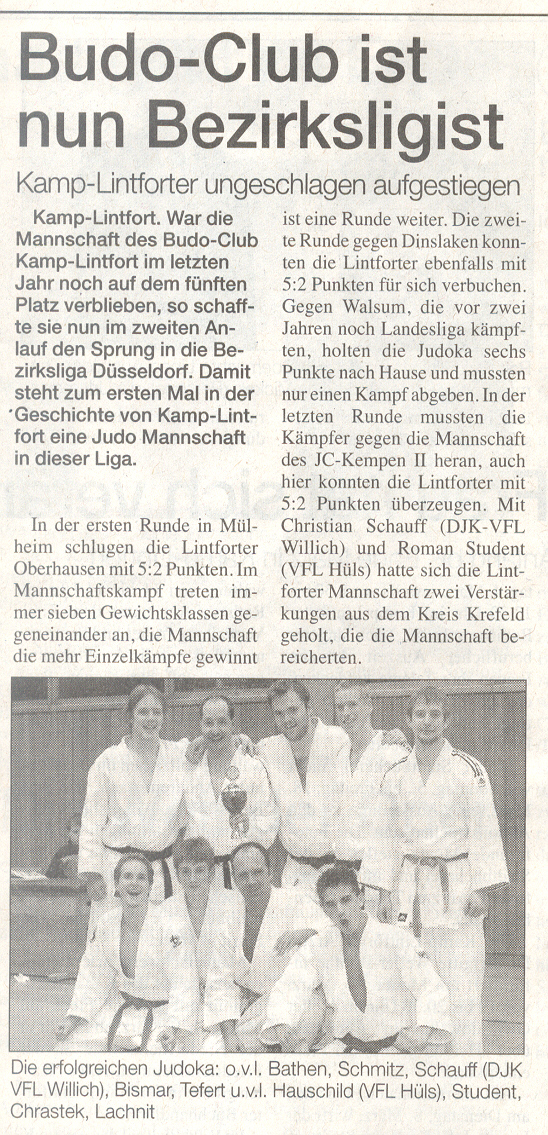 Budo-Club ist nun Bezirksligist

Kamp-Lintforter ungeschlagen aufgestiegen

Kamp-Lintfort. War die Mannschaft des Budo-Club Kamp-Lintfort im letzten Jahr noch auf dem fünften Platz verblieben, so schaffte sie nun im zweiten Anlauf den Sprung in die Bezirksliga Düsseldorf. Damit steht zum ersten Mal in der Geschichte von Kamp-Lintfort eine Judo Mannschaft in dieser Liga.

In der ersten Runde in Mülheim schlugen die Lintforter Oberhausen mit 5:2 Punkten. Im Mannschaftskampf treten immer sieben Gewichtsklassen gegeneinander an, die Mannschaft die mehr Einzelkämpfe gewinnt ist eine Runde weiter. Die zweite Runde gegen Dinslaken konnten die Lintforter ebenfalls mit 5:2 Punkten für sich verbuchen. Gegen Walsum, die vor zwei Jahren noch Landesliga kämpften, holten die Judoka sechs Punkte nach Hause und mussten nur einen Kampf abgeben. In der letzten Runde mussten die Kämpfer gegen die Mannschaft des JC-Kempen II heran, auch hier konnten die Lintforter mit 5:2 Punkten überzeugen. Mit Christian Schauff (DJK-VFL Willich) und Roman Student (VFL Hüls) hatte sich die Lintforter Mannschaft zwei Verstärkungen aus dem Kreis Krefeld geholt, die die Mannschaft bereicherten.

Die erfolgreichen Judoka: o.v.l. Bathen, Schmitz, Schauff (DJK VFL Willich), Bismar, Tefert u.v.l. Hauschild (VFL Hüls), Student, Chrastek, Lachnit